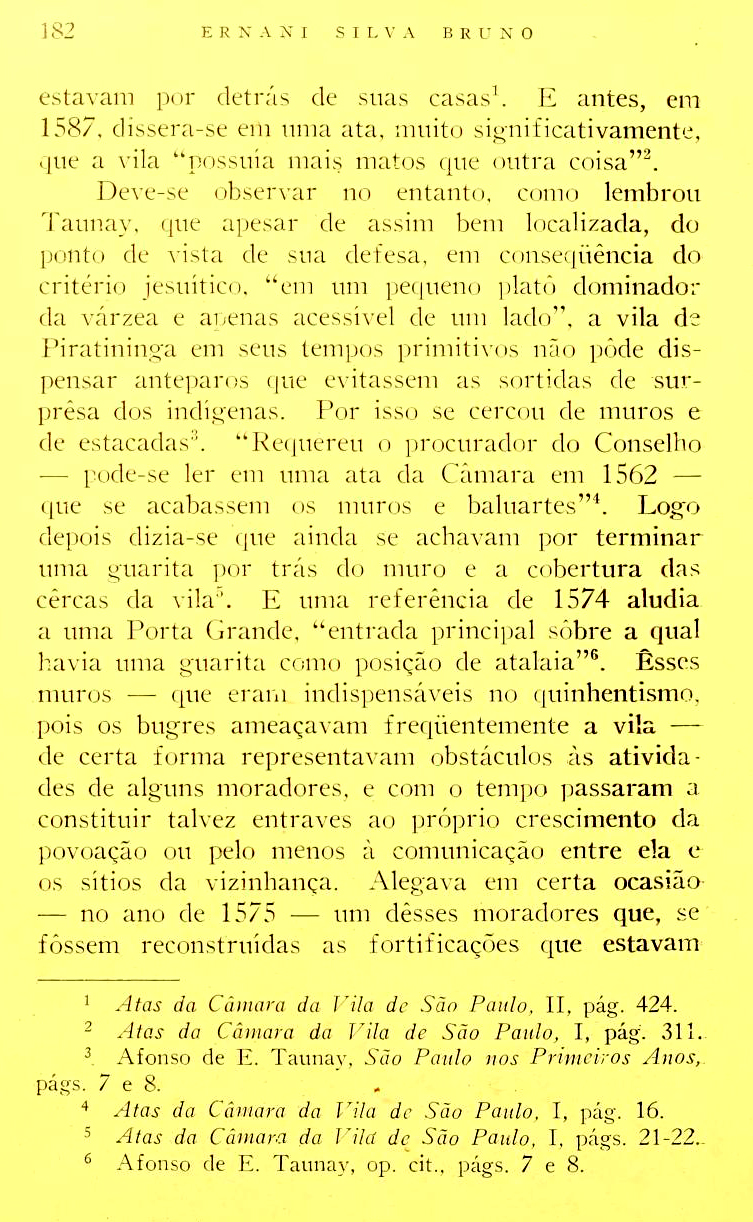 182 ERNANI SILVA BRUNO

estavam por detrás de suas casas$^1$. E antes, em 1587, dissera-se em uma ata, muito significativamente, que a vila "possuía mais matos que outra coisa"$^2$.

Deve-se observar no entanto, como lembrou Taunay, que apesar de assim bem localizada, do ponto de vista de sua defesa, em conseqüência do critério jesuítico, "em um pequeno platô dominador da várzea e apenas acessível de um lado", a vila de Piratininga em seus tempos primitivos não pôde dispensar anteparos que evitassem as sortidas de surprêsa dos indígenas. Por isso se cercou de muros e de estacadas$^3$. "Requereu o procurador do Conselho — pode-se ler em uma ata da Câmara em 1562 — que se acabassem os muros e baluartes"$^4$. Logo depois dizia-se que ainda se achavam por terminar uma guarita por trás do muro e a cobertura das cêrcas da vila$^5$. E uma referência de 1574 aludia a uma Porta Grande, "entrada principal sôbre a qual havia uma guarita como posição de atalaia"$^6$. Êsses muros — que eram indispensáveis no quinhentismo, pois os bugres ameaçavam freqüentemente a vila — de certa forma representavam obstáculos às atividades de alguns moradores, e com o tempo passaram a constituir talvez entraves ao próprio crescimento da povoação ou pelo menos à comunicação entre ela e os sítios da vizinhança. Alegava em certa ocasião — no ano de 1575 — um dêsses moradores que, se fôssem reconstruídas as fortificações que estavam

$^1$ Atas da Câmara da Vila de São Paulo, II, pág. 424.
$^2$ Atas da Câmara da Vila de São Paulo, I, pág. 311.
$^3$ Afonso de E. Taunay, São Paulo nos Primeiros Anos, págs. 7 e 8.
$^4$ Atas da Câmara da Vila de São Paulo, I, pág. 16.
$^5$ Atas da Câmara da Vila de São Paulo, I, págs. 21-22.
$^6$ Afonso de E. Taunay, op. cit., págs. 7 e 8.